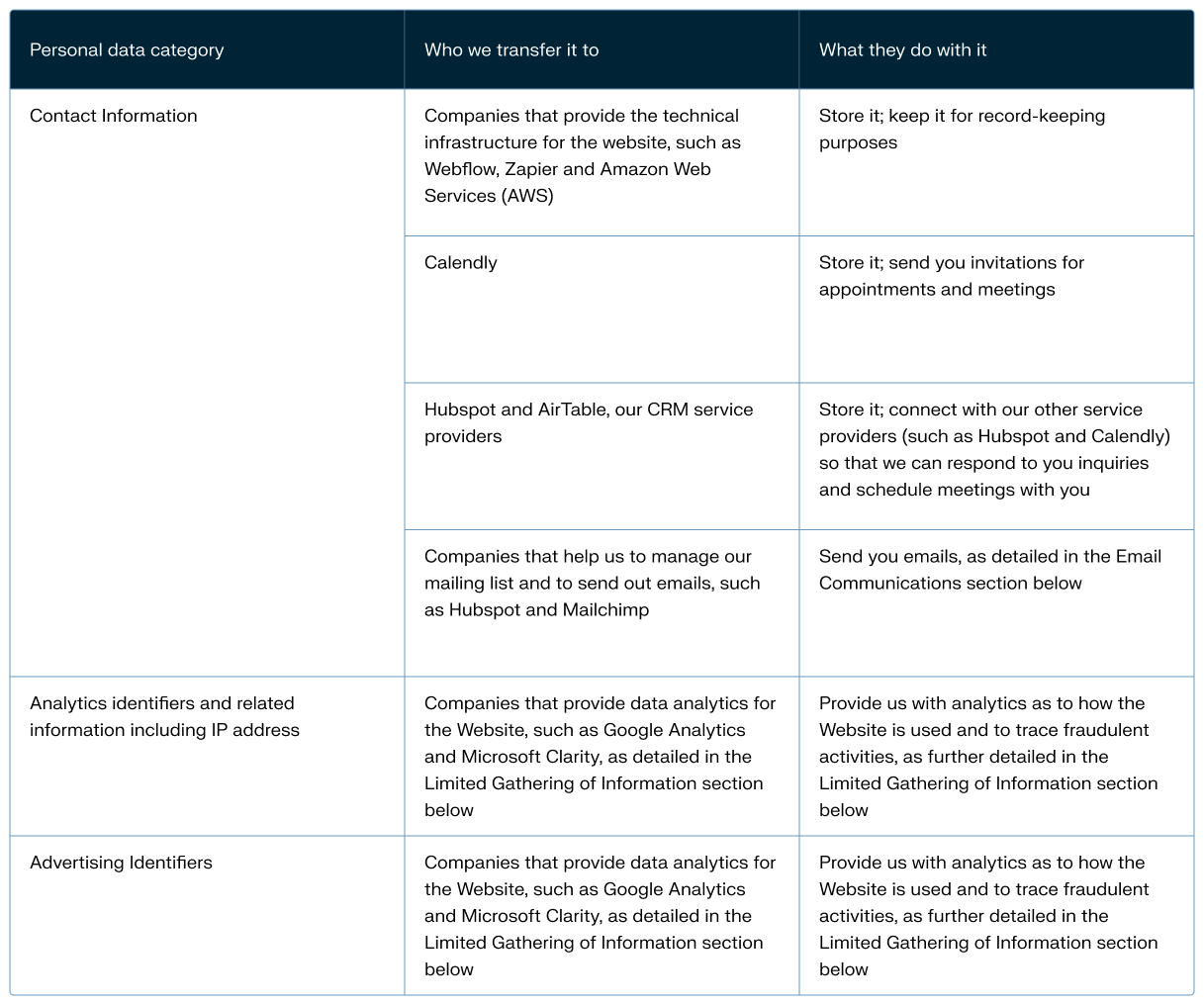 | Personal data category | Who we transfer it to | What they do with it |
|---|---|---|
| Contact Information | Companies that provide the technical infrastructure for the website, such as Webflow, Zapier and Amazon Web Services (AWS) | Store it; keep it for record-keeping purposes |
| | Calendly | Store it; send you invitations for appointments and meetings |
| | Hubspot and AirTable, our CRM service providers | Store it; connect with our other service providers (such as Hubspot and Calendly) so that we can respond to you inquiries and schedule meetings with you |
| | Companies that help us to manage our mailing list and to send out emails, such as Hubspot and Mailchimp | Send you emails, as detailed in the Email Communications section below |
| Analytics identifiers and related information including IP address | Companies that provide data analytics for the Website, such as Google Analytics and Microsoft Clarity, as detailed in the Limited Gathering of Information section below | Provide us with analytics as to how the Website is used and to trace fraudulent activities, as further detailed in the Limited Gathering of Information section below |
| Advertising Identifiers | Companies that provide data analytics for the Website, such as Google Analytics and Microsoft Clarity, as detailed in the Limited Gathering of Information section below | Provide us with analytics as to how the Website is used and to trace fraudulent activities, as further detailed in the Limited Gathering of Information section below |